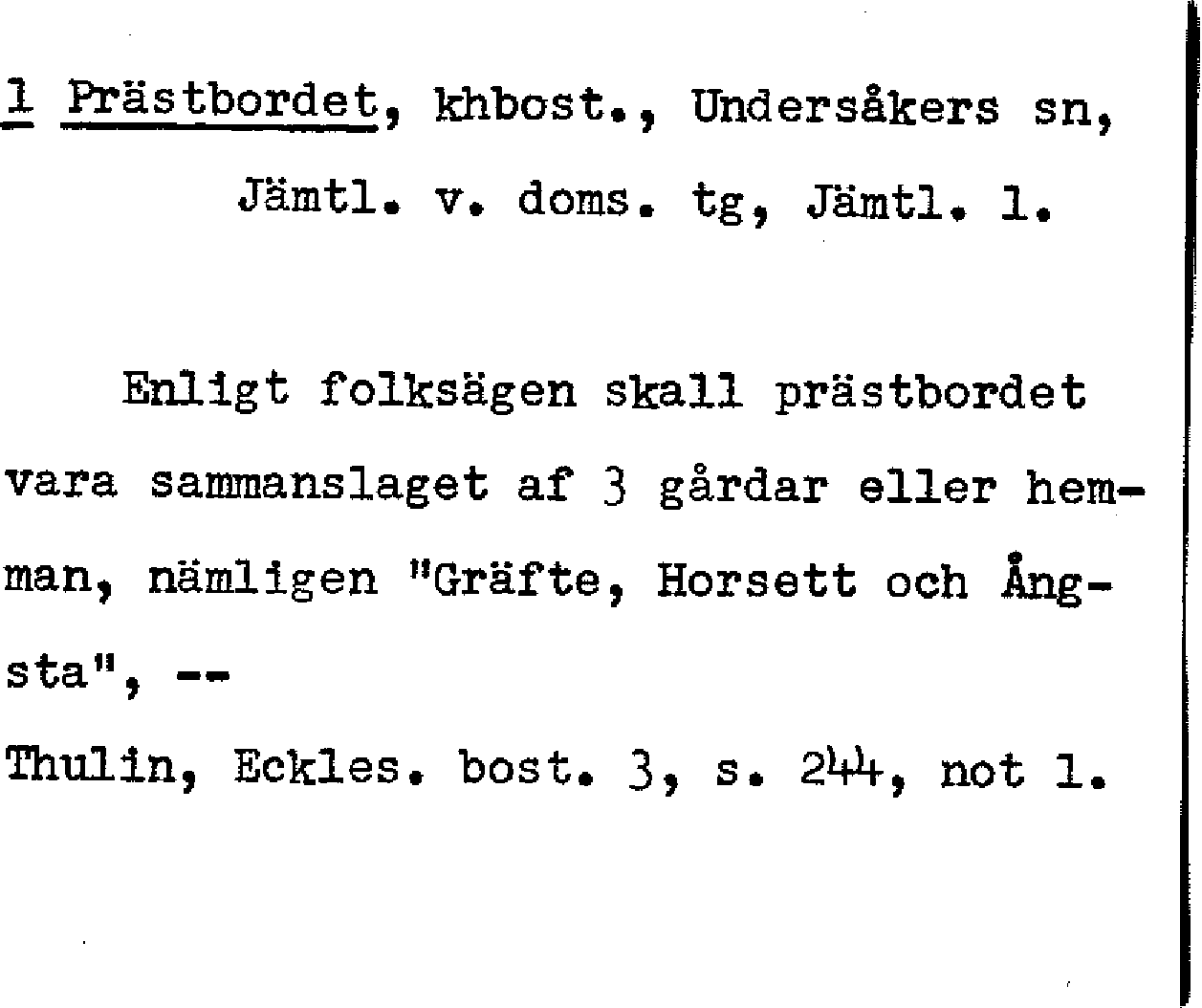 1 Prästbordet, khbost., Undersåkers sn,
Jämtl. v. doms. tg, Jämtl. l.

Enligt folksägen skall prästbordet vara sammanslaget af 3 gårdar eller hemman, nämligen "Gräfte, Horsett och Ångsta", --

Thulin, Eckles. bost. 3, s. 244, not 1.